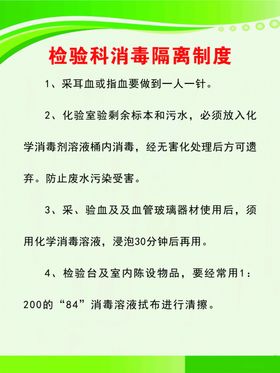 检验科消毒隔离制度

1、采耳血或指血要做到一人一针。

2、化验室验剩余标本和污水，必须放入化学消毒剂溶液桶内消毒，经无害化处理后方可遗弃。防止废水污染受害。

3、采、验血及及血管玻璃器材使用后，须用化学消毒溶液，浸泡30分钟后再用。

4、检验台及室内陈设物品，要经常用1：200的“84”消毒溶液拭布进行清擦。